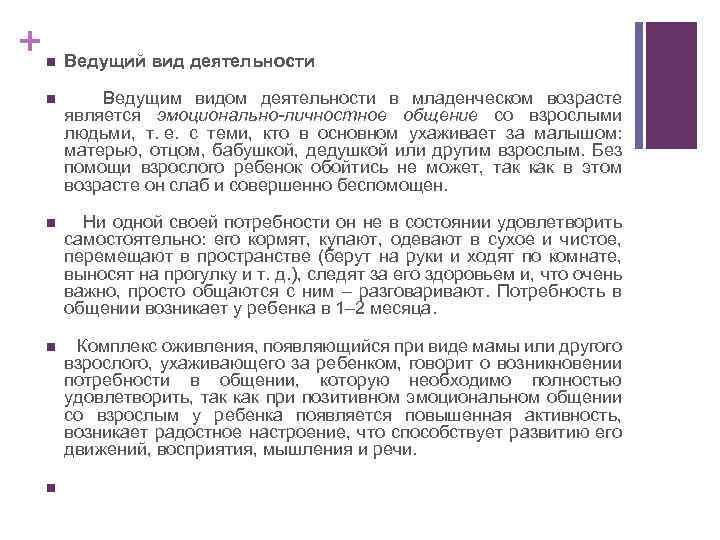 +

Ведущий вид деятельности

Ведущим видом деятельности в младенческом возрасте является эмоционально-личностное общение со взрослыми людьми, т. е. с теми, кто в основном ухаживает за малышом: матерью, отцом, бабушкой, дедушкой или другим взрослым. Без помощи взрослого ребенок обойтись не может, так как в этом возрасте он слаб и совершенно беспомощен.

Ни одной своей потребности он не в состоянии удовлетворить самостоятельно: его кормят, купают, одевают в сухое и чистое, перемещают в пространстве (берут на руки и ходят по комнате, выносят на прогулку и т. д.), следят за его здоровьем и, что очень важно, просто общаются с ним – разговаривают. Потребность в общении возникает у ребенка в 1–2 месяца.

Комплекс оживления, появляющийся при виде мамы или другого взрослого, ухаживающего за ребенком, говорит о возникновении потребности в общении, которую необходимо полностью удовлетворить, так как при позитивном эмоциональном общении со взрослым у ребенка появляется повышенная активность, возникает радостное настроение, что способствует развитию его движений, восприятия, мышления и речи.